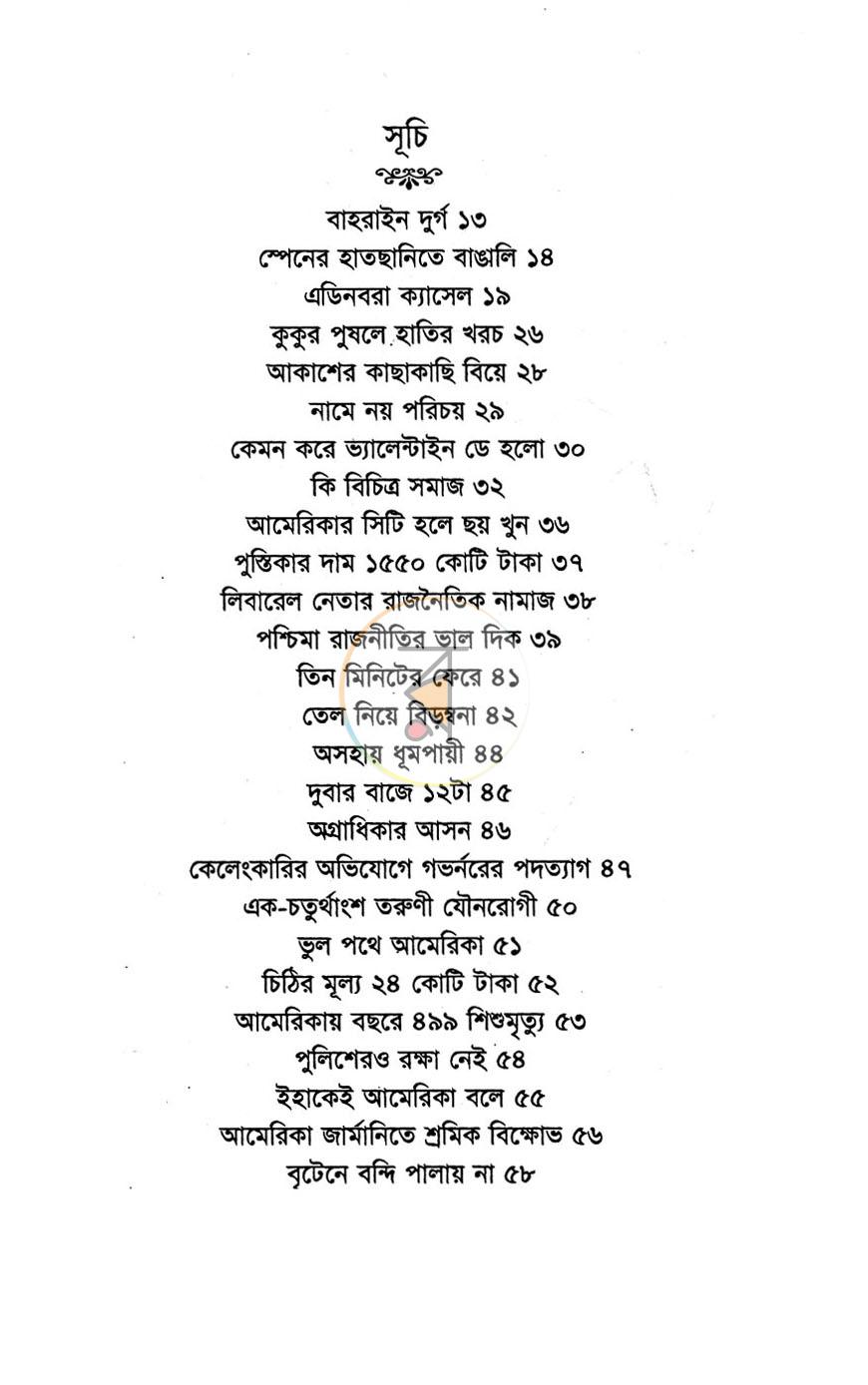 সূচি

বাহরাইন দুর্গ ১৩
স্পেনের হাতছানিতে বাঙালি ১৪
এডিনবরা ক্যাসেল ১৯
কুকুর পুষলে হাতির খরচ ২৬
আকাশের কাছাকাছি বিয়ে ২৮
নামে নয় পরিচয় ২৯
কেমন করে ভ্যালেন্টাইন ডে হলো ৩০
কি বিচিত্র সমাজ ৩২
আমেরিকার সিটি হলে ছয় খুন ৩৬
পুস্তিকার দাম ১৫৫০ কোটি টাকা ৩৭
লিবারেল নেতার রাজনৈতিক নামাজ ৩৮
পশ্চিমা রাজনীতির ভাল দিক ৩৯
তিন মিনিটের ফেরে ৪১
তেল নিয়ে বিড়ম্বনা ৪২
অসহায় ধূমপায়ী ৪৪
দুবার বাজে ১২টা ৪৫
অগ্রাধিকার আসন ৪৬
কেলেংকারির অভিযোগে গভর্নরের পদত্যাগ ৪৭
এক-চতুর্থাংশ তরুণী যৌনরোগী ৫০
ভুল পথে আমেরিকা ৫১
চিঠির মূল্য ২৪ কোটি টাকা ৫২
আমেরিকায় বছরে ৪৯৯ শিশুমৃত্যু ৫৩
পুলিশেরও রক্ষা নেই ৫৪
ইহাকেই আমেরিকা বলে ৫৫
আমেরিকা জার্মানিতে শ্রমিক বিক্ষোভ ৫৬
বৃটেনে বন্দি পালায় না ৫৮